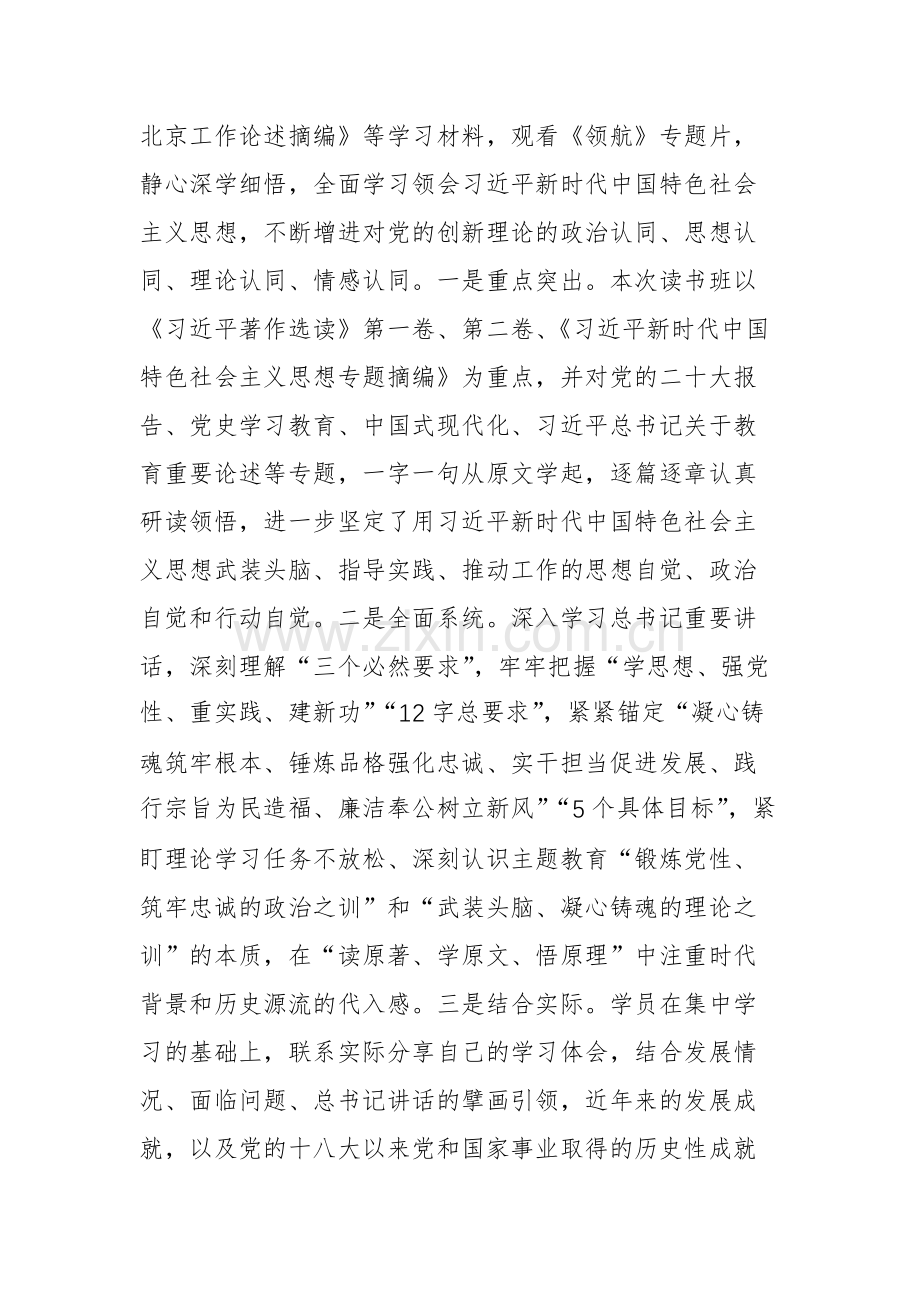 北京工作论述摘编》等学习材料，观看《领航》专题片，静心深学细悟，全面学习领会习近平新时代中国特色社会主义思想，不断增进对党的创新理论的政治认同、思想认同、理论认同、情感认同。一是重点突出。本次读书班以《习近平著作选读》第一卷、第二卷、《习近平新时代中国特色社会主义思想专题摘编》为重点，并对党的二十大报告、党史学习教育、中国式现代化、习近平总书记关于教育重要论述等专题，一字一句从原文学起，逐篇逐章认真研读领悟，进一步坚定了用习近平新时代中国特色社会主义思想武装头脑、指导实践、推动工作的思想自觉、政治自觉和行动自觉。二是全面系统。深入学习总书记重要讲话，深刻理解“三个必然要求”，牢牢把握“学思想、强党性、重实践、建新功”“12字总要求”，紧紧锚定“凝心铸魂筑牢根本、锤炼品格强化忠诚、实干担当促进发展、践行宗旨为民造福、廉洁奉公树立新风”“5个具体目标”，紧盯理论学习任务不放松、深刻认识主题教育“锻炼党性、筑牢忠诚的政治之训”和“武装头脑、凝心铸魂的理论之训”的本质，在“读原著、学原文、悟原理”中注重时代背景和历史源流的代入感。三是结合实际。学员在集中学习的基础上，联系实际分享自己的学习体会，结合发展情况、面临问题、总书记讲话的擘画引领，近年来的发展成就，以及党的十八大以来党和国家事业取得的历史性成就

www.zixin.com.cn